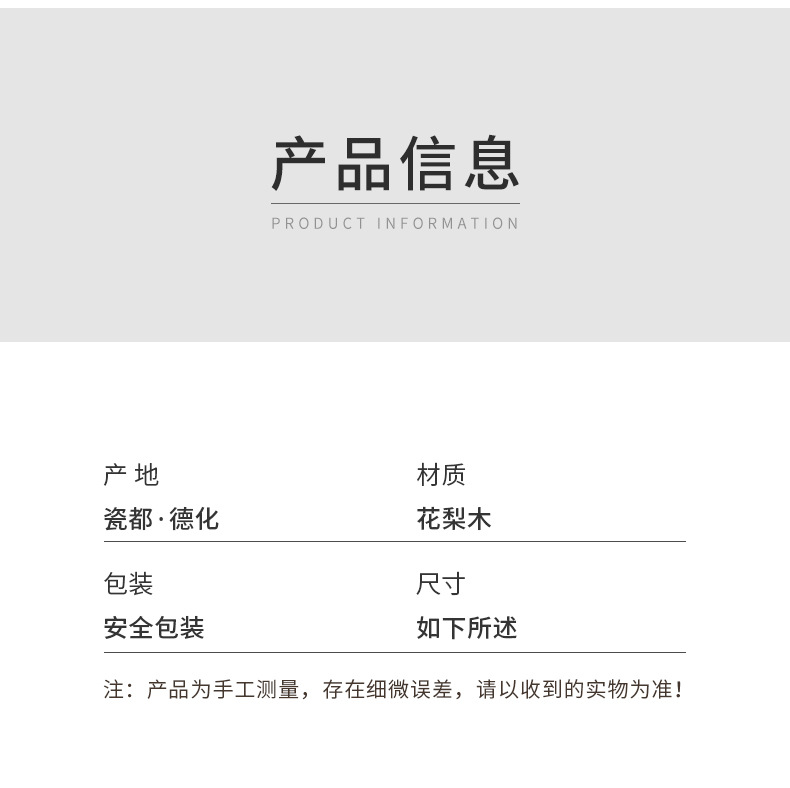 产品信息

PRODUCT INFORMATION

产 地
瓷都·德化

材质
花梨木

包装
安全包装

尺寸
如下所述

注：产品为手工测量，存在细微误差，请以收到的实物为准！